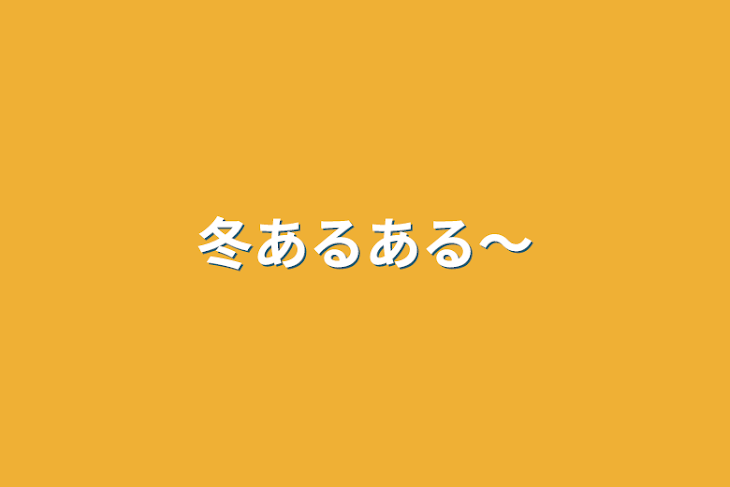 冬あるある〜